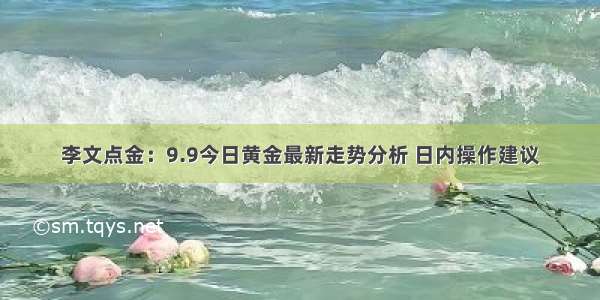 李文点金：9.9今日黄金最新走势分析 日内操作建议

©sm.tqys.net